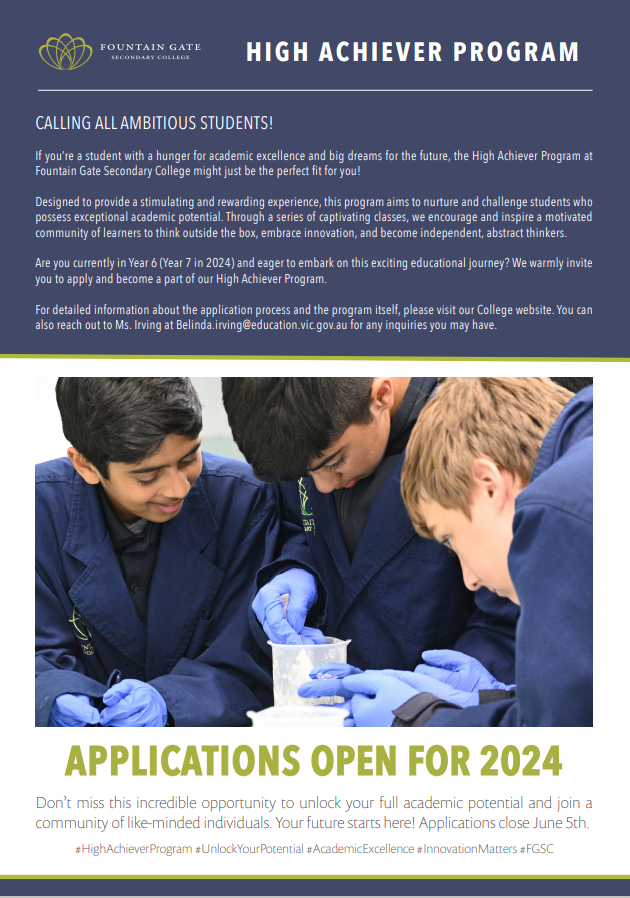 FOUNTAIN GATE
SECONDARY COLLEGE

HIGH ACHIEVER PROGRAM

CALLING ALL AMBITIOUS STUDENTS!

If you're a student with a hunger for academic excellence and big dreams for the future, the High Achiever Program at Fountain Gate Secondary College might just be the perfect fit for you!

Designed to provide a stimulating and rewarding experience, this program aims to nurture and challenge students who possess exceptional academic potential. Through a series of captivating classes, we encourage and inspire a motivated community of learners to think outside the box, embrace innovation, and become independent, abstract thinkers.

Are you currently in Year 6 (Year 7 in 2024) and eager to embark on this exciting educational journey? We warmly invite you to apply and become a part of our High Achiever Program.

For detailed information about the application process and the program itself, please visit our College website. You can also reach out to Ms. Irving at Belinda.irving@education.vic.gov.au for any inquiries you may have.

APPLICATIONS OPEN FOR 2024

Don't miss this incredible opportunity to unlock your full academic potential and join a community of like-minded individuals. Your future starts here! Applications close June 5th.

#HighAchieverProgram #UnlockYourPotential #AcademicExcellence #InnovationMatters #FGSC